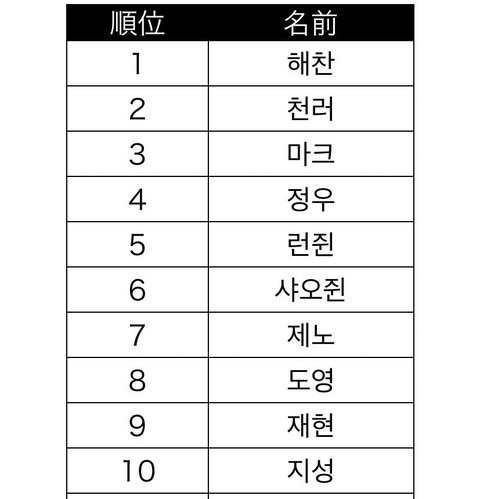 | 順位 | 名前 |
|---|---|
| 1 | 해찬 |
| 2 | 천러 |
| 3 | 마크 |
| 4 | 정우 |
| 5 | 런쥔 |
| 6 | 샤오쥔 |
| 7 | 제노 |
| 8 | 도영 |
| 9 | 재현 |
| 10 | 지성 |